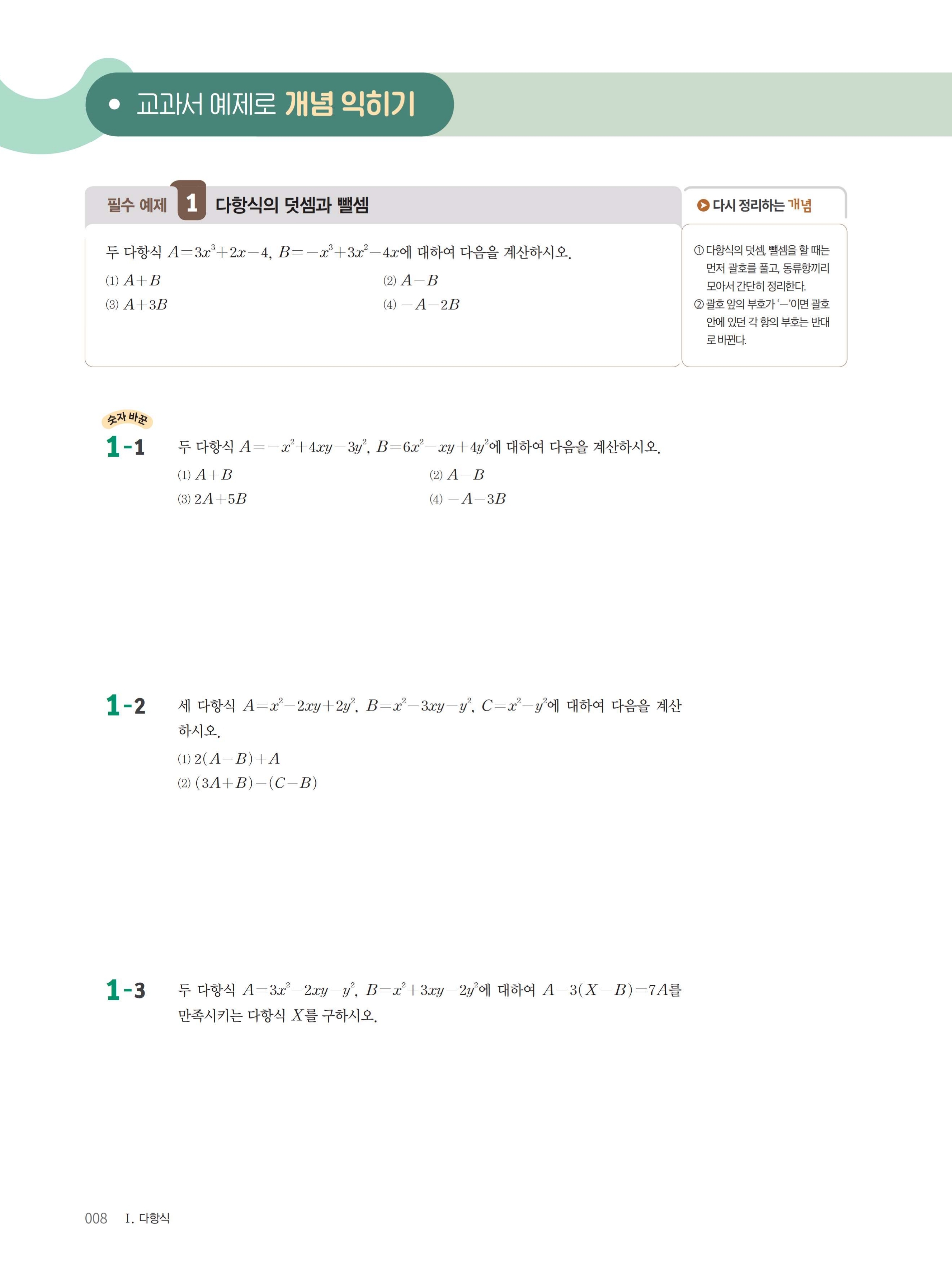 교과서 예제로 개념 익히기

필수 예제 1 다항식의 덧셈과 뺄셈

두 다항식 $A=3x^3+2x-4$, $B=-x^3+3x^2-4x$에 대하여 다음을 계산하시오.

(1) $A+B$
(2) $A-B$
(3) $A+3B$
(4) $-A-2B$

다시 정리하는 개념

① 다항식의 덧셈, 뺄셈을 할 때는 먼저 괄호를 풀고, 동류항끼리 모아서 간단히 정리한다.
② 괄호 앞의 부호가 '$-$'이면 괄호 안에 있던 각 항의 부호는 반대로 바뀐다.

숫자 바꾼

1-1 두 다항식 $A=-x^2+4xy-3y^2$, $B=6x^2-xy+4y^2$에 대하여 다음을 계산하시오.

(1) $A+B$
(2) $A-B$
(3) $2A+5B$
(4) $-A-3B$

1-2 세 다항식 $A=x^2-2xy+2y^2$, $B=x^2-3xy-y^2$, $C=x^2-y^2$에 대하여 다음을 계산하시오.

(1) $2(A-B)+A$
(2) $(3A+B)-(C-B)$

1-3 두 다항식 $A=3x^2-2xy-y^2$, $B=x^2+3xy-2y^2$에 대하여 $A-3(X-B)=7A$를 만족시키는 다항식 $X$를 구하시오.

008 I. 다항식